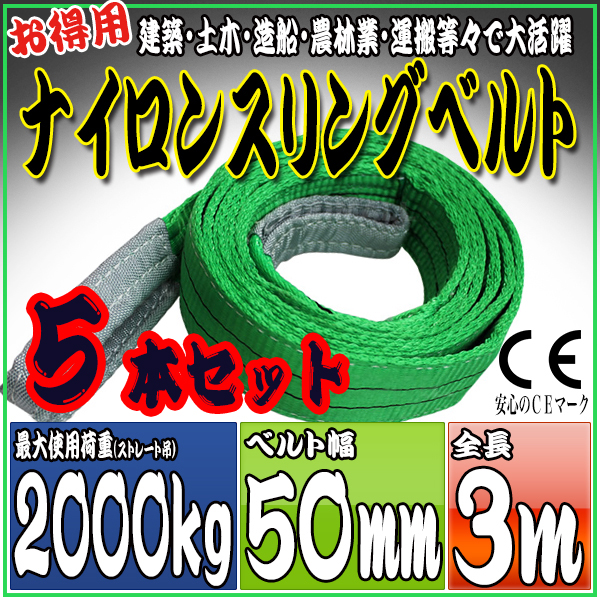 お得用 建築・土木・造船・農林業・運搬等々で大活躍

ナイロンスリングベルト

5本セット

CE
安心のCEマーク

最大使用荷重(ストレート吊)
2000kg

ベルト幅
50mm

全長
3m